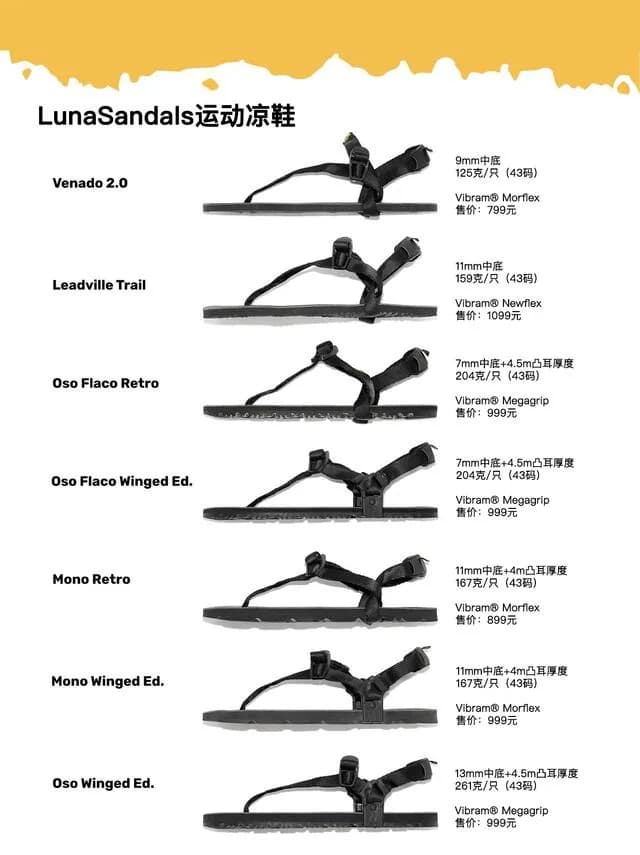 LunaSandals运动凉鞋

Venado 2.0

9mm中底
125克/只（43码）

Vibram® Morflex
售价：799元

Leadville Trail

11mm中底
159克/只（43码）

Vibram® Newflex
售价：1099元

Oso Flaco Retro

7mm中底+4.5m凸耳厚度
204克/只（43码）

Vibram® Megagrip
售价：999元

Oso Flaco Winged Ed.

7mm中底+4.5m凸耳厚度
204克/只（43码）

Vibram® Megagrip
售价：999元

Mono Retro

11mm中底+4m凸耳厚度
167克/只（43码）

Vibram® Morflex
售价：899元

Mono Winged Ed.

11mm中底+4m凸耳厚度
167克/只（43码）

Vibram® Morflex
售价：999元

Oso Winged Ed.

13mm中底+4.5m凸耳厚度
261克/只（43码）

Vibram® Megagrip
售价：999元